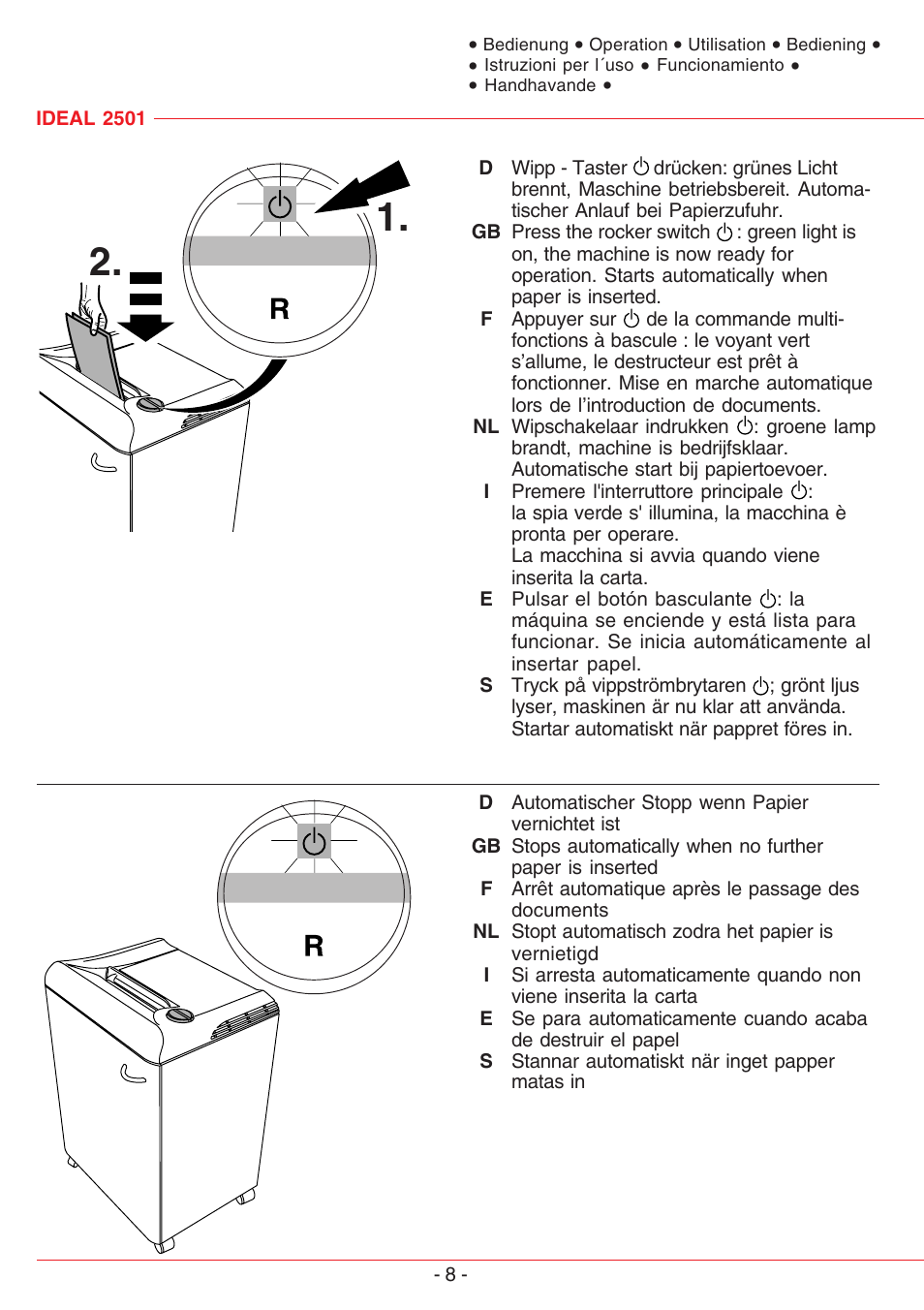 • Bedienung • Operation • Utilisation • Bediening •
• Istruzioni per l´uso • Funcionamiento •
• Handhavande •

IDEAL 2501

1.

2.

R

D Wipp - Taster ⏻ drücken: grünes Licht brennt, Maschine betriebsbereit. Automatischer Anlauf bei Papierzufuhr.

GB Press the rocker switch ⏻ : green light is on, the machine is now ready for operation. Starts automatically when paper is inserted.

F Appuyer sur ⏻ de la commande multifonctions à bascule : le voyant vert s'allume, le destructeur est prêt à fonctionner. Mise en marche automatique lors de l'introduction de documents.

NL Wipschakelaar indrukken ⏻: groene lamp brandt, machine is bedrijfsklaar. Automatische start bij papiertoevoer.

I Premere l'interruttore principale ⏻: la spia verde s' illumina, la macchina è pronta per operare. La macchina si avvia quando viene inserita la carta.

E Pulsar el botón basculante ⏻: la máquina se enciende y está lista para funcionar. Se inicia automáticamente al insertar papel.

S Tryck på vippströmbrytaren ⏻; grönt ljus lyser, maskinen är nu klar att använda. Startar automatiskt när pappret föres in.

R

D Automatischer Stopp wenn Papier vernichtet ist

GB Stops automatically when no further paper is inserted

F Arrêt automatique après le passage des documents

NL Stopt automatisch zodra het papier is vernietigd

I Si arresta automaticamente quando non viene inserita la carta

E Se para automaticamente cuando acaba de destruir el papel

S Stannar automatiskt när inget papper matas in

- 8 -